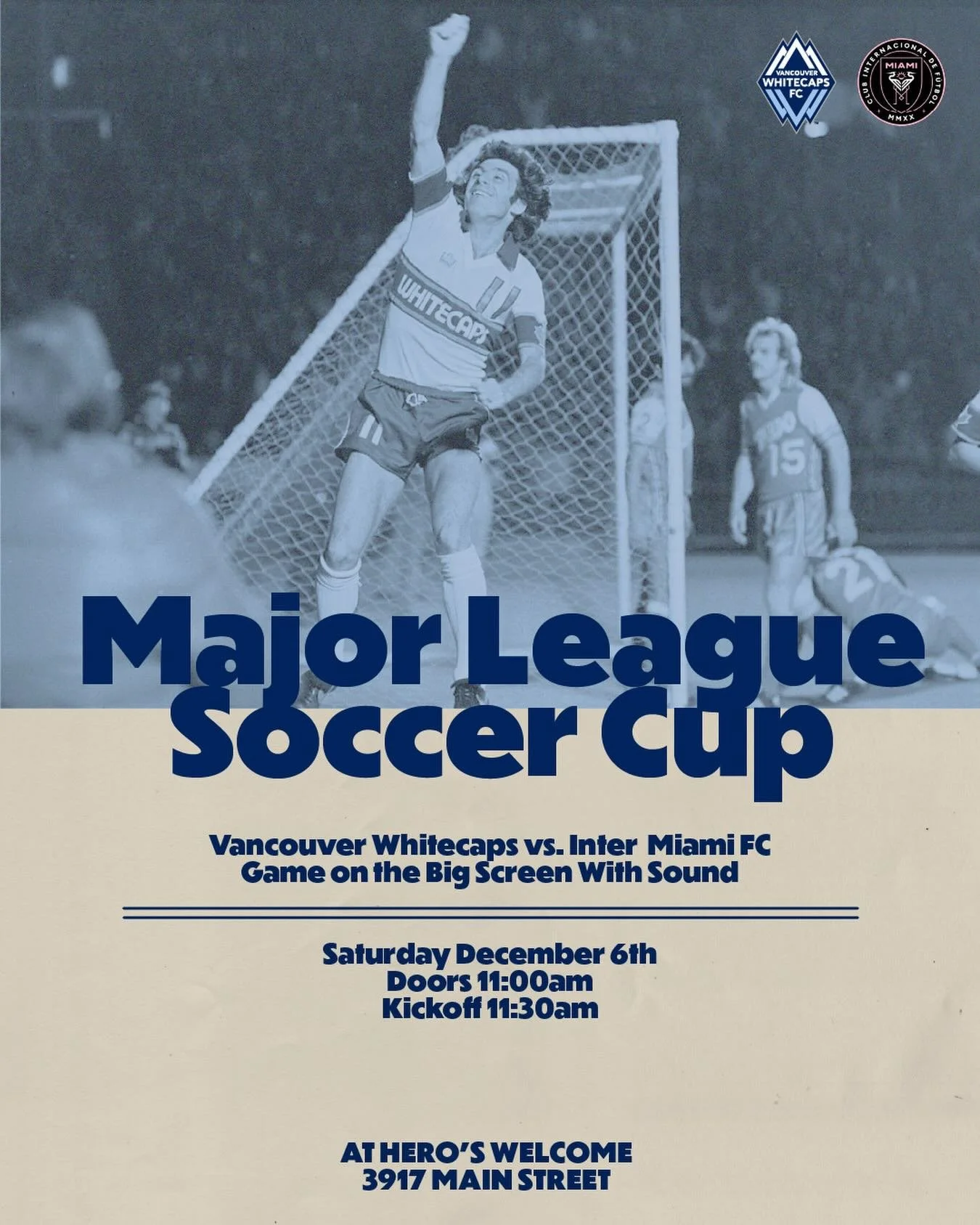 VANCOUVER WHITECAPS FC

CLUB INTERNACIONAL DE FUTBOL MIAMI MMXX

WHITECAPS 11

11

15

2

Major League Soccer Cup

Vancouver Whitecaps vs. Inter Miami FC
Game on the Big Screen With Sound

Saturday December 6th
Doors 11:00am
Kickoff 11:30am

AT HERO'S WELCOME
3917 MAIN STREET